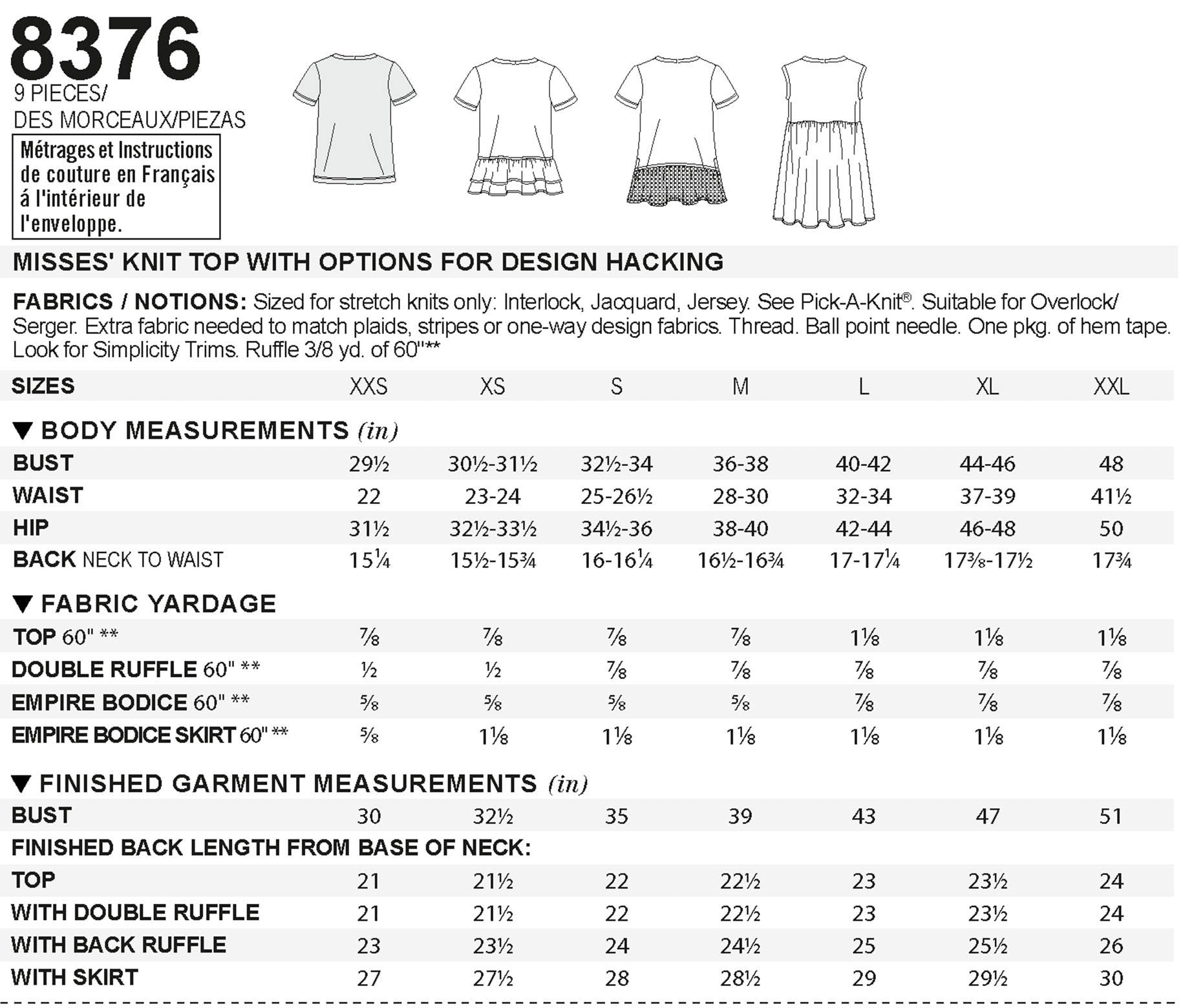 8376
9 PIECES/
DES MORCEAUX/PIEZAS

Métrages et Instructions de couture en Français á l'intérieur de l'enveloppe.

MISSES' KNIT TOP WITH OPTIONS FOR DESIGN HACKING

FABRICS / NOTIONS: Sized for stretch knits only: Interlock, Jacquard, Jersey. See Pick-A-Knit®. Suitable for Overlock/ Serger. Extra fabric needed to match plaids, stripes or one-way design fabrics. Thread. Ball point needle. One pkg. of hem tape. Look for Simplicity Trims. Ruffle 3/8 yd. of 60"**

| SIZES | XXS | XS | S | M | L | XL | XXL |
|---|---|---|---|---|---|---|---|
| ▼ BODY MEASUREMENTS (in) | | | | | | | |
| BUST | 29½ | 30½-31½ | 32½-34 | 36-38 | 40-42 | 44-46 | 48 |
| WAIST | 22 | 23-24 | 25-26½ | 28-30 | 32-34 | 37-39 | 41½ |
| HIP | 31½ | 32½-33½ | 34½-36 | 38-40 | 42-44 | 46-48 | 50 |
| BACK NECK TO WAIST | 15¼ | 15½-15¾ | 16-16¼ | 16½-16¾ | 17-17¼ | 17⅜-17½ | 17¾ |
| ▼ FABRIC YARDAGE | | | | | | | |
| TOP 60" ** | ⅞ | ⅞ | ⅞ | ⅞ | 1⅛ | 1⅛ | 1⅛ |
| DOUBLE RUFFLE 60" ** | ½ | ½ | ⅞ | ⅞ | ⅞ | ⅞ | ⅞ |
| EMPIRE BODICE 60" ** | ⅝ | ⅝ | ⅝ | ⅝ | ⅞ | ⅞ | ⅞ |
| EMPIRE BODICE SKIRT 60" ** | ⅝ | 1⅛ | 1⅛ | 1⅛ | 1⅛ | 1⅛ | 1⅛ |
| ▼ FINISHED GARMENT MEASUREMENTS (in) | | | | | | | |
| BUST | 30 | 32½ | 35 | 39 | 43 | 47 | 51 |
| FINISHED BACK LENGTH FROM BASE OF NECK: | | | | | | | |
| TOP | 21 | 21½ | 22 | 22½ | 23 | 23½ | 24 |
| WITH DOUBLE RUFFLE | 21 | 21½ | 22 | 22½ | 23 | 23½ | 24 |
| WITH BACK RUFFLE | 23 | 23½ | 24 | 24½ | 25 | 25½ | 26 |
| WITH SKIRT | 27 | 27½ | 28 | 28½ | 29 | 29½ | 30 |